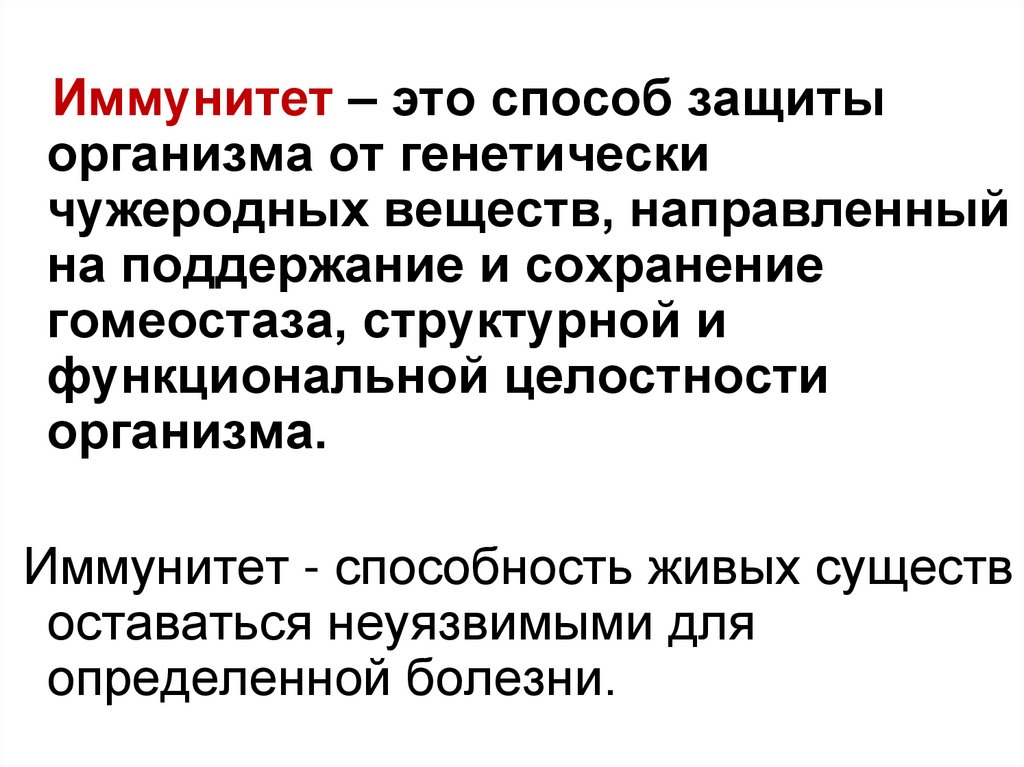 Иммунитет – это способ защиты организма от генетически чужеродных веществ, направленный на поддержание и сохранение гомеостаза, структурной и функциональной целостности организма.

Иммунитет - способность живых существ оставаться неуязвимыми для определенной болезни.